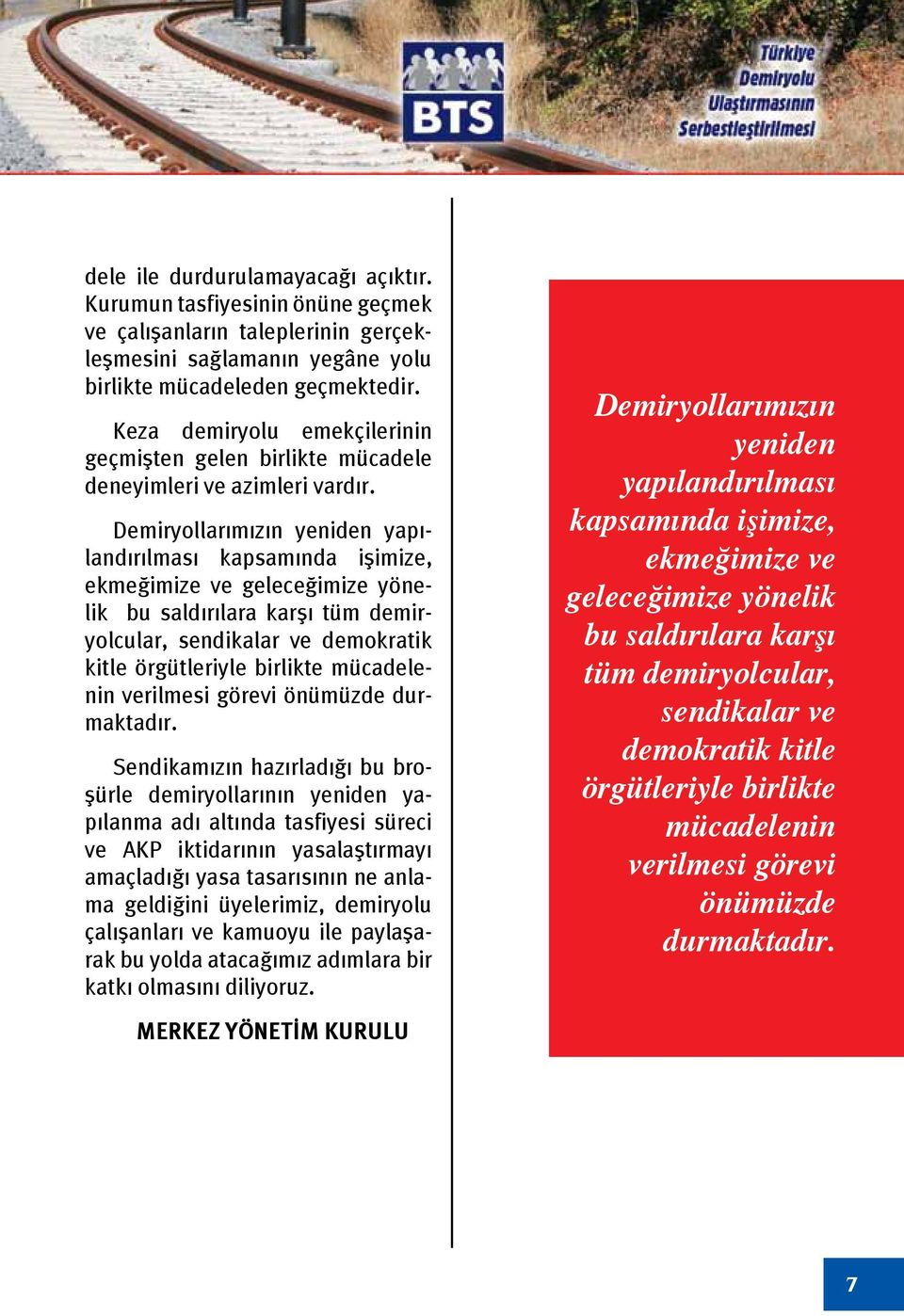 BTS

Türkiye Demiryolu Ulaştırmasının Serbestleştirilmesi

dele ile durdurulamayacağı açıktır. Kurumun tasfiyesinin önüne geçmek ve çalışanların taleplerinin gerçekleşmesini sağlamanın yegâne yolu birlikte mücadeleden geçmektedir.

Keza demiryolu emekçilerinin geçmişten gelen birlikte mücadele deneyimleri ve azimleri vardır.

Demiryollarımızın yeniden yapılandırılması kapsamında işimize, ekmeğimize ve geleceğimize yönelik bu saldırılara karşı tüm demiryolcular, sendikalar ve demokratik kitle örgütleriyle birlikte mücadelenin verilmesi görevi önümüzde durmaktadır.

Sendikamızın hazırladığı bu broşürle demiryollarının yeniden yapılanma adı altında tasfiyesi süreci ve AKP iktidarının yasalaştırmayı amaçladığı yasa tasarısının ne anlama geldiğini üyelerimiz, demiryolu çalışanları ve kamuoyu ile paylaşarak bu yolda atacağımız adımlara bir katkı olmasını diliyoruz.

MERKEZ YÖNETİM KURULU

Demiryollarımızın yeniden yapılandırılması kapsamında işimize, ekmeğimize ve geleceğimize yönelik bu saldırılara karşı tüm demiryolcular, sendikalar ve demokratik kitle örgütleriyle birlikte mücadelenin verilmesi görevi önümüzde durmaktadır.

7